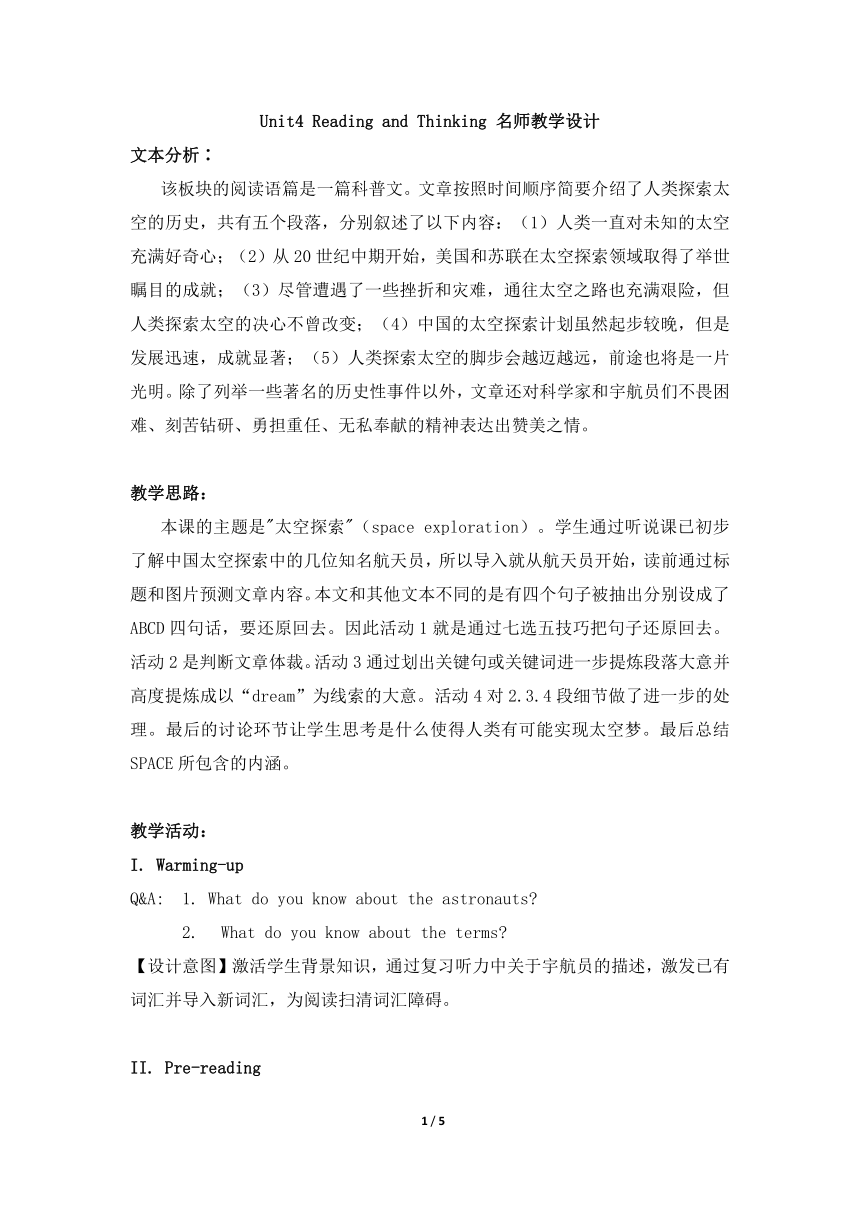 Unit4 Reading and Thinking 名师教学设计

文本分析：

该板块的阅读语篇是一篇科普文。文章按照时间顺序简要介绍了人类探索太空的历史，共有五个段落，分别叙述了以下内容：（1）人类一直对未知的太空充满好奇心；（2）从20世纪中期开始，美国和苏联在太空探索领域取得了举世瞩目的成就；（3）尽管遭遇了一些挫折和灾难，通往太空之路也充满艰险，但人类探索太空的决心不曾改变；（4）中国的太空探索计划虽然起步较晚，但是发展迅速，成就显著；（5）人类探索太空的脚步会越迈越远，前途也将是一片光明。除了列举一些著名的历史性事件以外，文章还对科学家和宇航员们不畏困难、刻苦钻研、勇担重任、无私奉献的精神表达出赞美之情。

教学思路：

本课的主题是"太空探索"（space exploration）。学生通过听说课已初步了解中国太空探索中的几位知名航天员，所以导入就从航天员开始，读前通过标题和图片预测文章内容。本文和其他文本不同的是有四个句子被抽出分别设成了ABCD四句话，要还原回去。因此活动1就是通过七选五技巧把句子还原回去。活动2是判断文章体裁。活动3通过划出关键句或关键词进一步提炼段落大意并高度提炼成以“dream”为线索的大意。活动4对2.3.4段细节做了进一步的处理。最后的讨论环节让学生思考是什么使得人类有可能实现太空梦。最后总结SPACE所包含的内涵。

教学活动：

I. Warming-up

Q&A: 1. What do you know about the astronauts?

2. What do you know about the terms?

【设计意图】激活学生背景知识，通过复习听力中关于宇航员的描述，激发已有词汇并导入新词汇，为阅读扫清词汇障碍。

II. Pre-reading

1 / 5